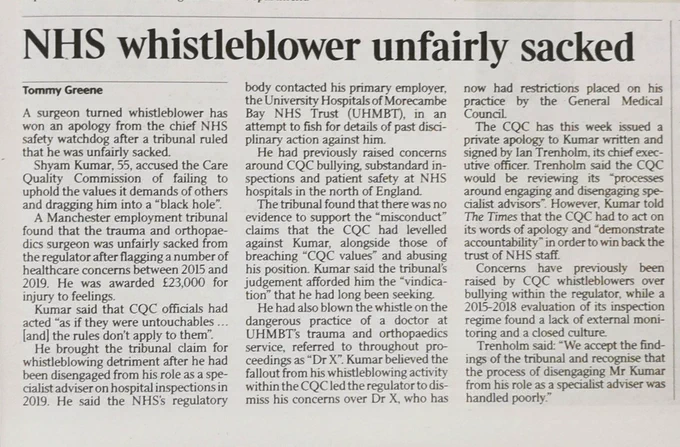 NHS whistleblower unfairly sacked

Tommy Greene

A surgeon turned whistleblower has won an apology from the chief NHS safety watchdog after a tribunal ruled that he was unfairly sacked.

Shyam Kumar, 55, accused the Care Quality Commission of failing to uphold the values it demands of others and dragging him into a "black hole".

A Manchester employment tribunal found that the trauma and orthopaedics surgeon was unfairly sacked from the regulator after flagging a number of healthcare concerns between 2015 and 2019. He was awarded £23,000 for injury to feelings.

Kumar said that CQC officials had acted "as if they were untouchables ... [and] the rules don't apply to them".

He brought the tribunal claim for whistleblowing detriment after he had been disengaged from his role as a specialist adviser on hospital inspections in 2019. He said the NHS's regulatory body contacted his primary employer, the University Hospitals of Morecambe Bay NHS Trust (UHMBT), in an attempt to fish for details of past disciplinary action against him.

He had previously raised concerns around CQC bullying, substandard inspections and patient safety at NHS hospitals in the north of England.

The tribunal found that there was no evidence to support the "misconduct" claims that the CQC had levelled against Kumar, alongside those of breaching "CQC values" and abusing his position. Kumar said the tribunal's judgement afforded him the "vindication" that he had long been seeking.

He had also blown the whistle on the dangerous practice of a doctor at UHMBT's trauma and orthopaedics service, referred to throughout proceedings as "Dr X". Kumar believed the fallout from his whistleblowing activity within the CQC led the regulator to dismiss his concerns over Dr X, who has now had restrictions placed on his practice by the General Medical Council.

The CQC has this week issued a private apology to Kumar written and signed by Ian Trenholm, its chief executive officer. Trenholm said the CQC would be reviewing its "processes around engaging and disengaging specialist advisors". However, Kumar told The Times that the CQC had to act on its words of apology and "demonstrate accountability" in order to win back the trust of NHS staff.

Concerns have previously been raised by CQC whistleblowers over bullying within the regulator, while a 2015-2018 evaluation of its inspection regime found a lack of external monitoring and a closed culture.

Trenholm said: "We accept the findings of the tribunal and recognise that the process of disengaging Mr Kumar from his role as a specialist adviser was handled poorly."